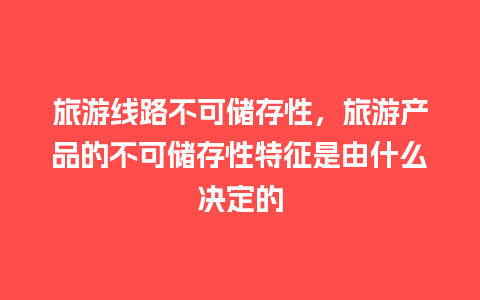 旅游线路不可储存性，旅游产品的不可储存性特征是由什么决定的